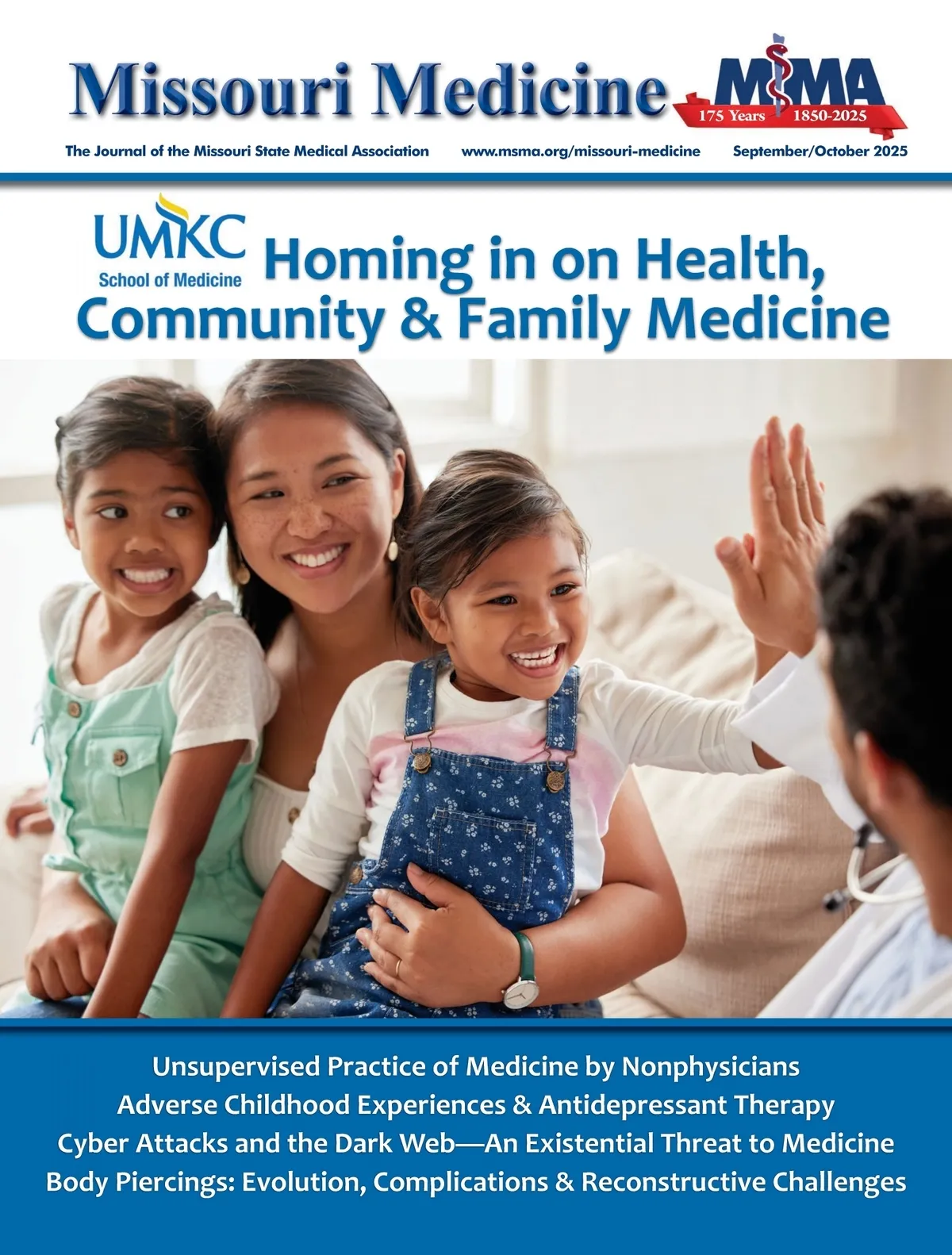 Missouri Medicine

MSMA
175 Years 1850-2025

The Journal of the Missouri State Medical Association www.msma.org/missouri-medicine September/October 2025

UMKC
School of Medicine

Homing in on Health, Community & Family Medicine

Unsupervised Practice of Medicine by Nonphysicians
Adverse Childhood Experiences & Antidepressant Therapy
Cyber Attacks and the Dark Web—An Existential Threat to Medicine
Body Piercings: Evolution, Complications & Reconstructive Challenges